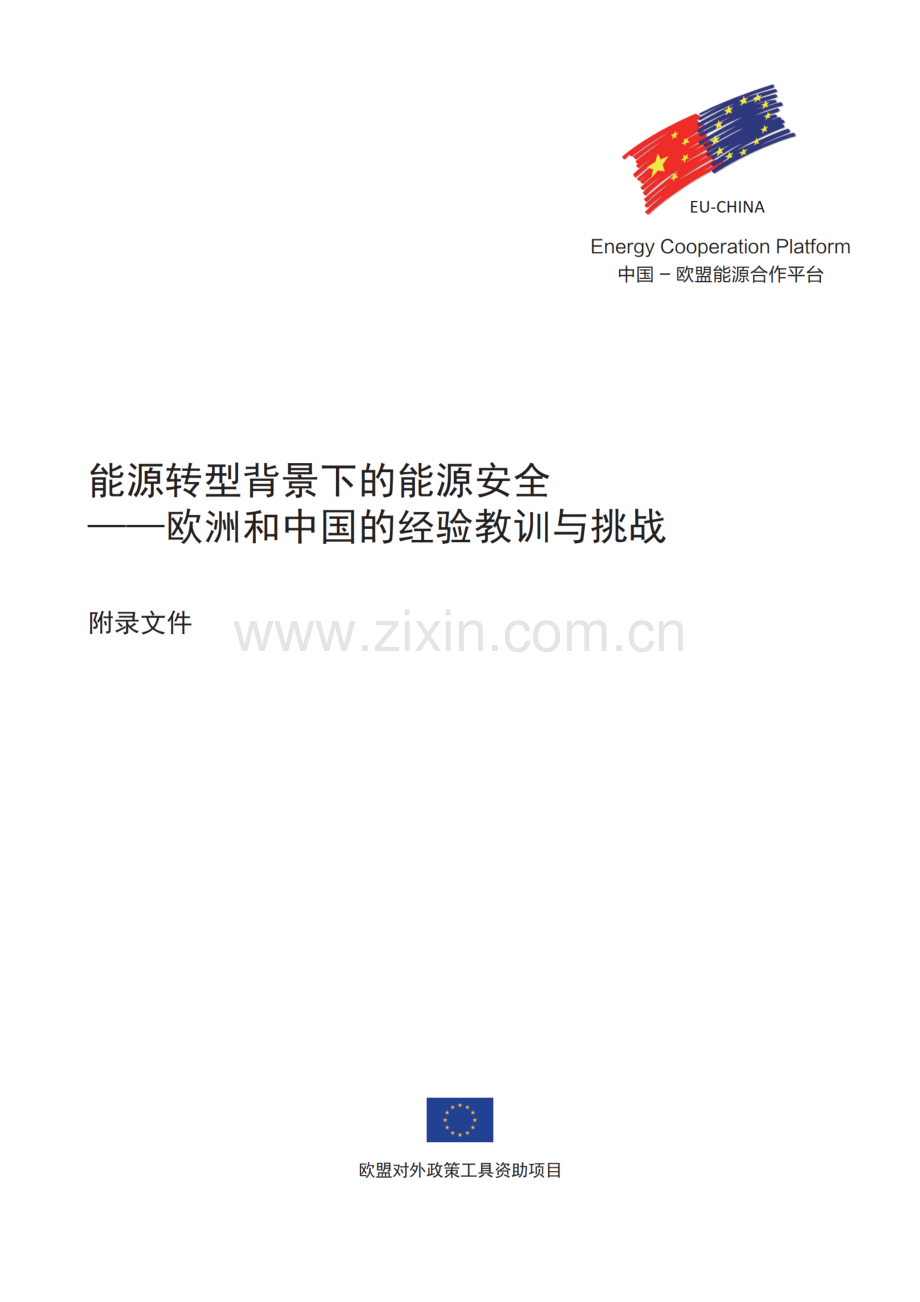 EU-CHINA
Energy Cooperation Platform
中国 – 欧盟能源合作平台

能源转型背景下的能源安全
——欧洲和中国的经验教训与挑战

附录文件

www.zixin.com.cn

欧盟对外政策工具资助项目